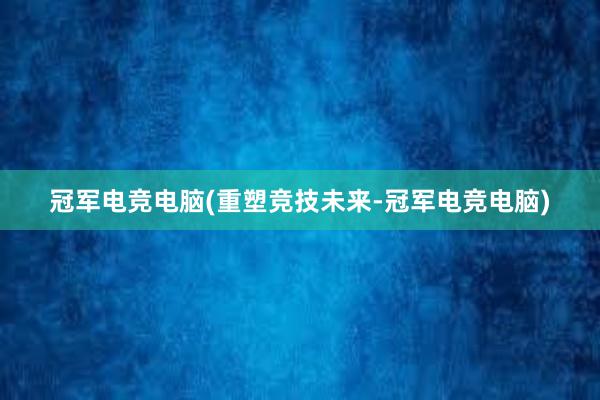 冠军电竞电脑(重塑竞技未来-冠军电竞电脑)